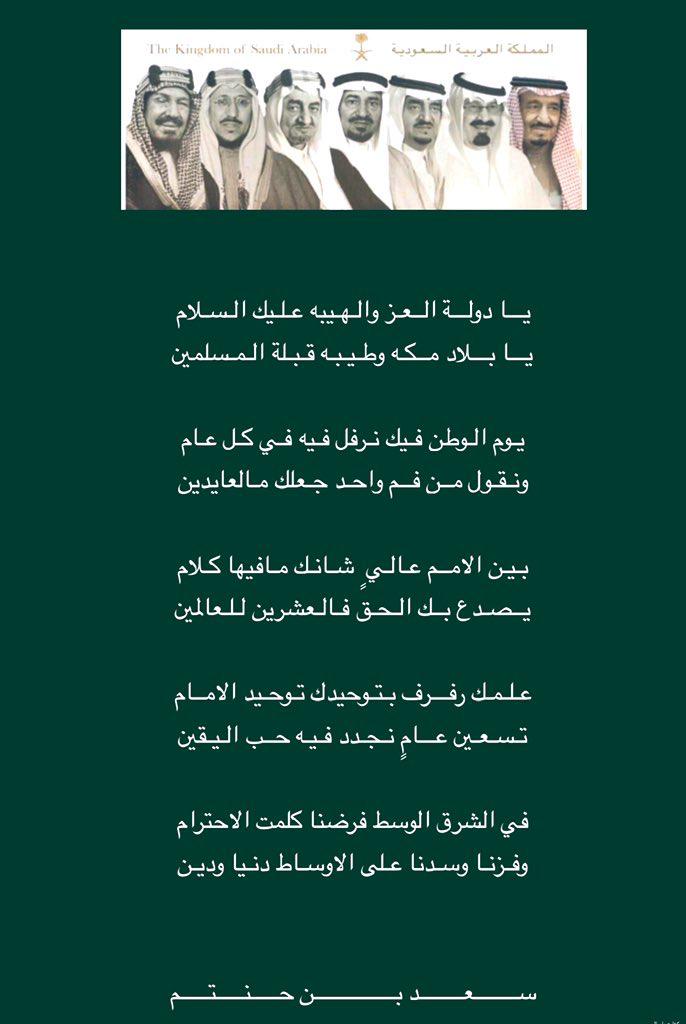 The Kingdom of Saudi Arabia المملكة العربية السعودية

يا دولة العز والهيبه عليك السلام
يا بلاد مكه وطيبه قبلة المسلمين

يوم الوطن فيك نرفل فيه في كل عام
ونقول من فم واحد جعلك مالعايدين

بين الامم عاليٍ شانك مافيها كلام
يصدع بك الحق فالعشرين للعالمين

علمك رفرف بتوحيدك توحيد الامام
تسعين عامٍ نجدد فيه حب اليقين

في الشرق الوسط فرضنا كلمت الاحترام
وفزنا وسدنا على الاوساط دنيا ودين

سعد بن حنتم